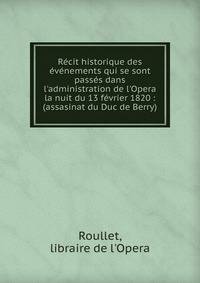 Récit historique des événements qui se sont passés dans l'administration de l'Opera la nuit du 13 février 1820 : (assasinat du Duc de Berry)

Roullet, libraire de l'Opera